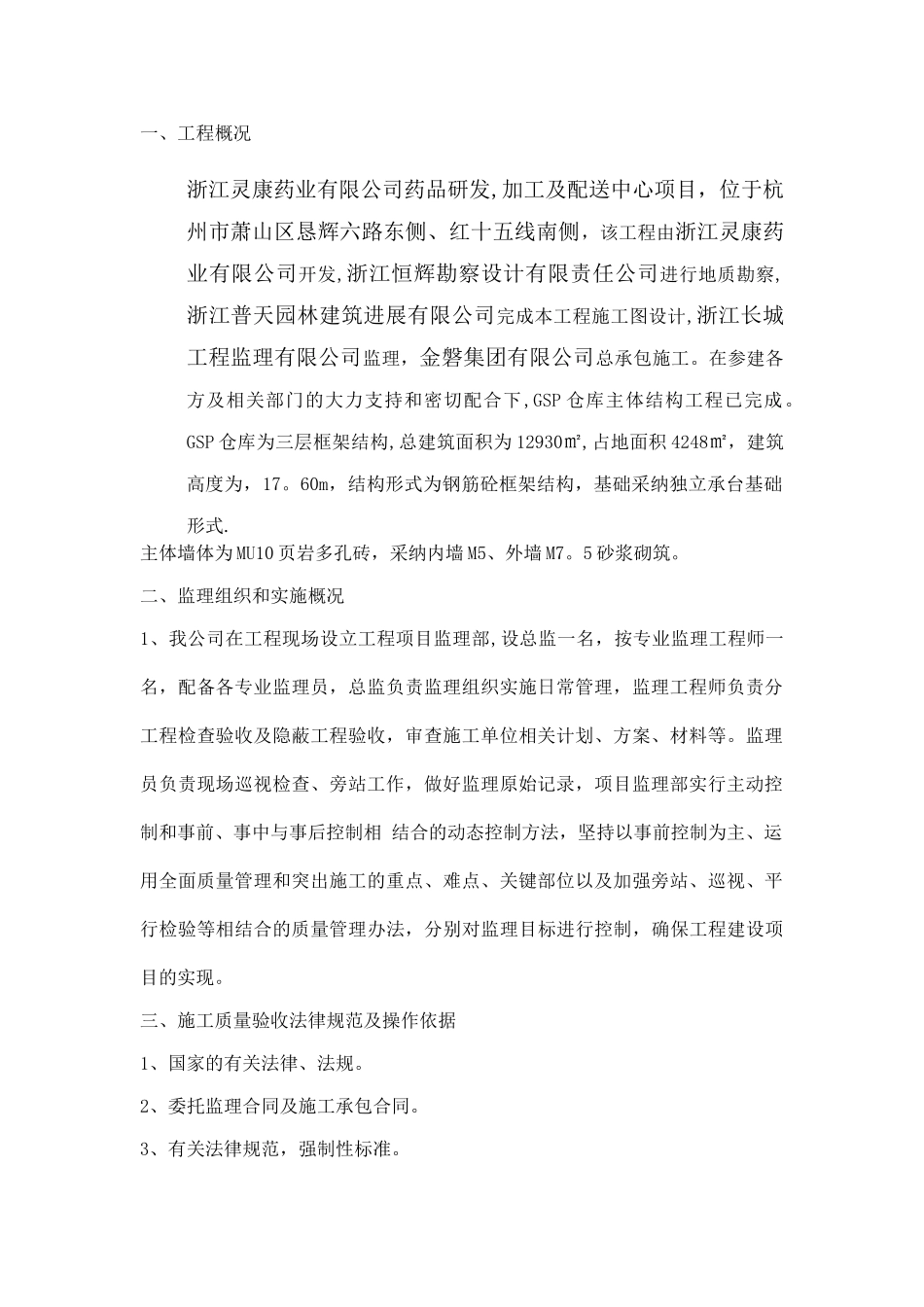 一、工程概况

浙江灵康药业有限公司药品研发,加工及配送中心项目，位于杭州市萧山区恳辉六路东侧、红十五线南侧，该工程由浙江灵康药业有限公司开发,浙江恒辉勘察设计有限责任公司进行地质勘察,浙江普天园林建筑进展有限公司完成本工程施工图设计,浙江长城工程监理有限公司监理，金磐集团有限公司总承包施工。在参建各方及相关部门的大力支持和密切配合下,GSP仓库主体结构工程已完成。GSP仓库为三层框架结构,总建筑面积为12930㎡,占地面积4248㎡，建筑高度为，17。60m，结构形式为钢筋砼框架结构，基础采纳独立承台基础形式.

主体墙体为MU10页岩多孔砖，采纳内墙M5、外墙M7。5砂浆砌筑。

二、监理组织和实施概况

1、我公司在工程现场设立工程项目监理部,设总监一名，按专业监理工程师一名，配备各专业监理员，总监负责监理组织实施日常管理，监理工程师负责分工程检查验收及隐蔽工程验收，审查施工单位相关计划、方案、材料等。监理员负责现场巡视检查、旁站工作，做好监理原始记录，项目监理部实行主动控制和事前、事中与事后控制相 结合的动态控制方法，坚持以事前控制为主、运用全面质量管理和突出施工的重点、难点、关键部位以及加强旁站、巡视、平行检验等相结合的质量管理办法，分别对监理目标进行控制，确保工程建设项目的实现。

三、施工质量验收法律规范及操作依据

1、国家的有关法律、法规。

2、委托监理合同及施工承包合同。

3、有关法律规范，强制性标准。